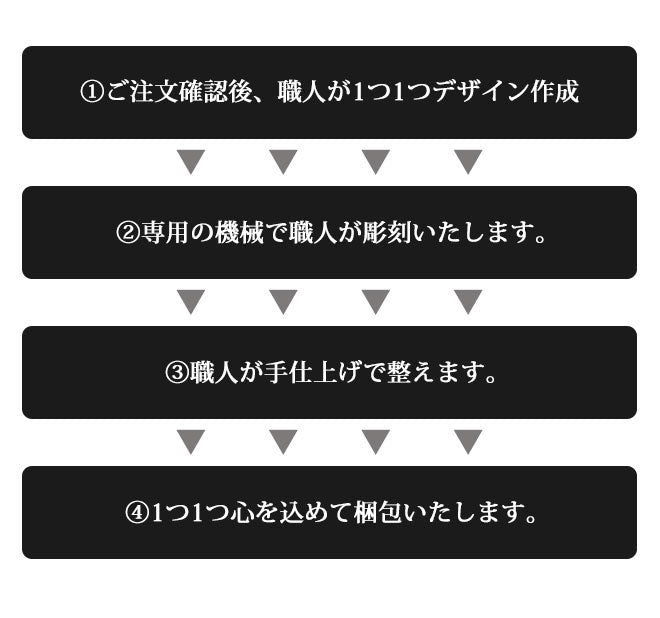 ①ご注文確認後、職人が1つ1つデザイン作成

②専用の機械で職人が彫刻いたします。

③職人が手仕上げで整えます。

④1つ1つ心を込めて梱包いたします。